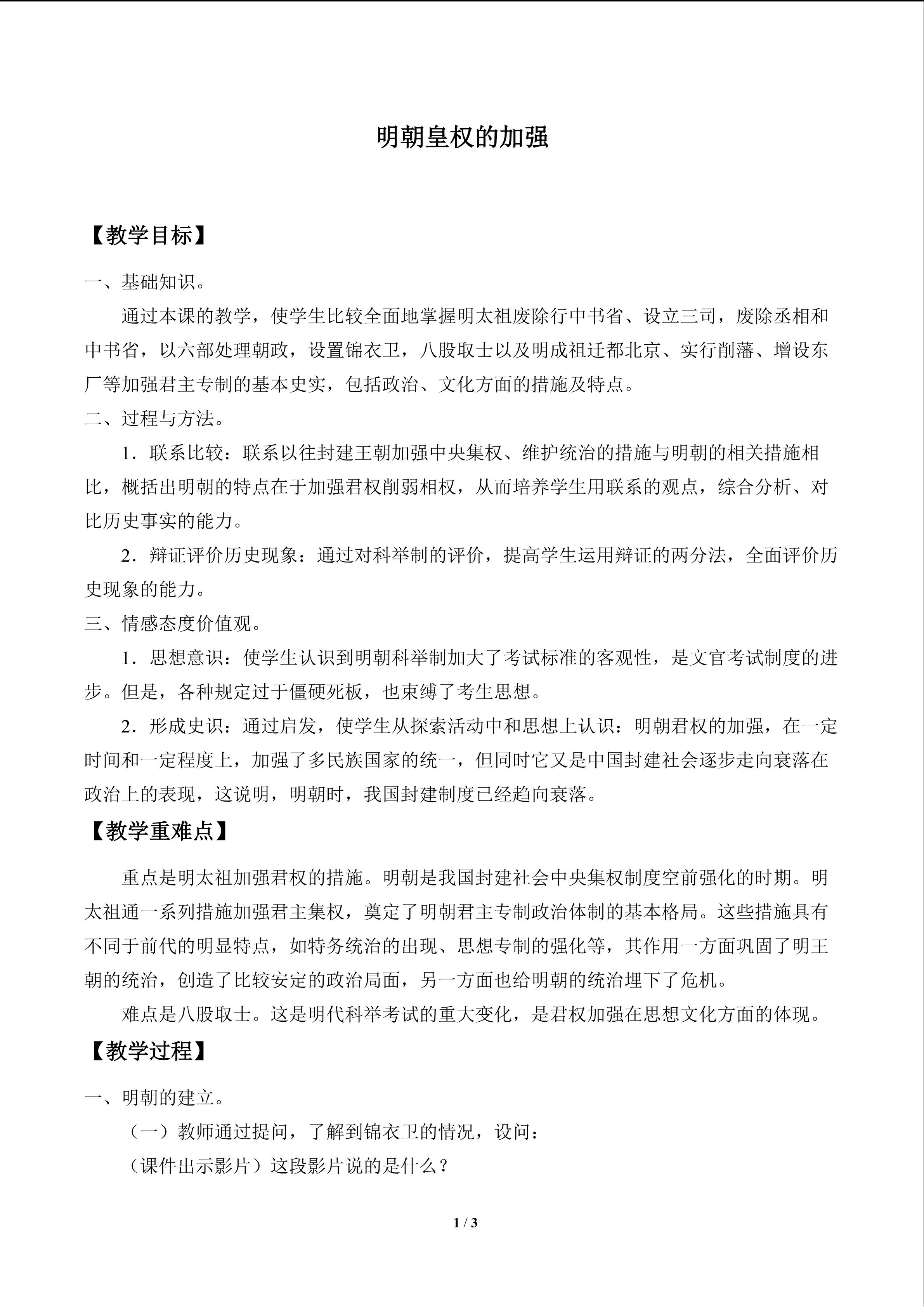 明朝皇权的加强

【教学目标】

一、基础知识。

通过本课的教学，使学生比较全面地掌握明太祖废除行中书省、设立三司，废除丞相和中书省，以六部处理朝政，设置锦衣卫，八股取士以及明成祖迁都北京、实行削藩、增设东厂等加强君主专制的基本史实，包括政治、文化方面的措施及特点。

二、过程与方法。

1．联系比较：联系以往封建王朝加强中央集权、维护统治的措施与明朝的相关措施相比，概括出明朝的特点在于加强君权削弱相权，从而培养学生用联系的观点，综合分析、对比历史事实的能力。

2．辩证评价历史现象：通过对科举制的评价，提高学生运用辩证的两分法，全面评价历史现象的能力。

三、情感态度价值观。

1．思想意识：使学生认识到明朝科举制加大了考试标准的客观性，是文官考试制度的进步。但是，各种规定过于僵硬死板，也束缚了考生思想。

2．形成史识：通过启发，使学生从探索活动中和思想上认识：明朝君权的加强，在一定时间和一定程度上，加强了多民族国家的统一，但同时它又是中国封建社会逐步走向衰落在政治上的表现，这说明，明朝时，我国封建制度已经趋向衰落。

【教学重难点】

重点是明太祖加强君权的措施。明朝是我国封建社会中央集权制度空前强化的时期。明太祖通一系列措施加强君主集权，奠定了明朝君主专制政治体制的基本格局。这些措施具有不同于前代的明显特点，如特务统治的出现、思想专制的强化等，其作用一方面巩固了明王朝的统治，创造了比较安定的政治局面，另一方面也给明朝的统治埋下了危机。

难点是八股取士。这是明代科举考试的重大变化，是君权加强在思想文化方面的体现。

【教学过程】

一、明朝的建立。

（一）教师通过提问，了解到锦衣卫的情况，设问：

（课件出示影片）这段影片说的是什么？

1 / 3